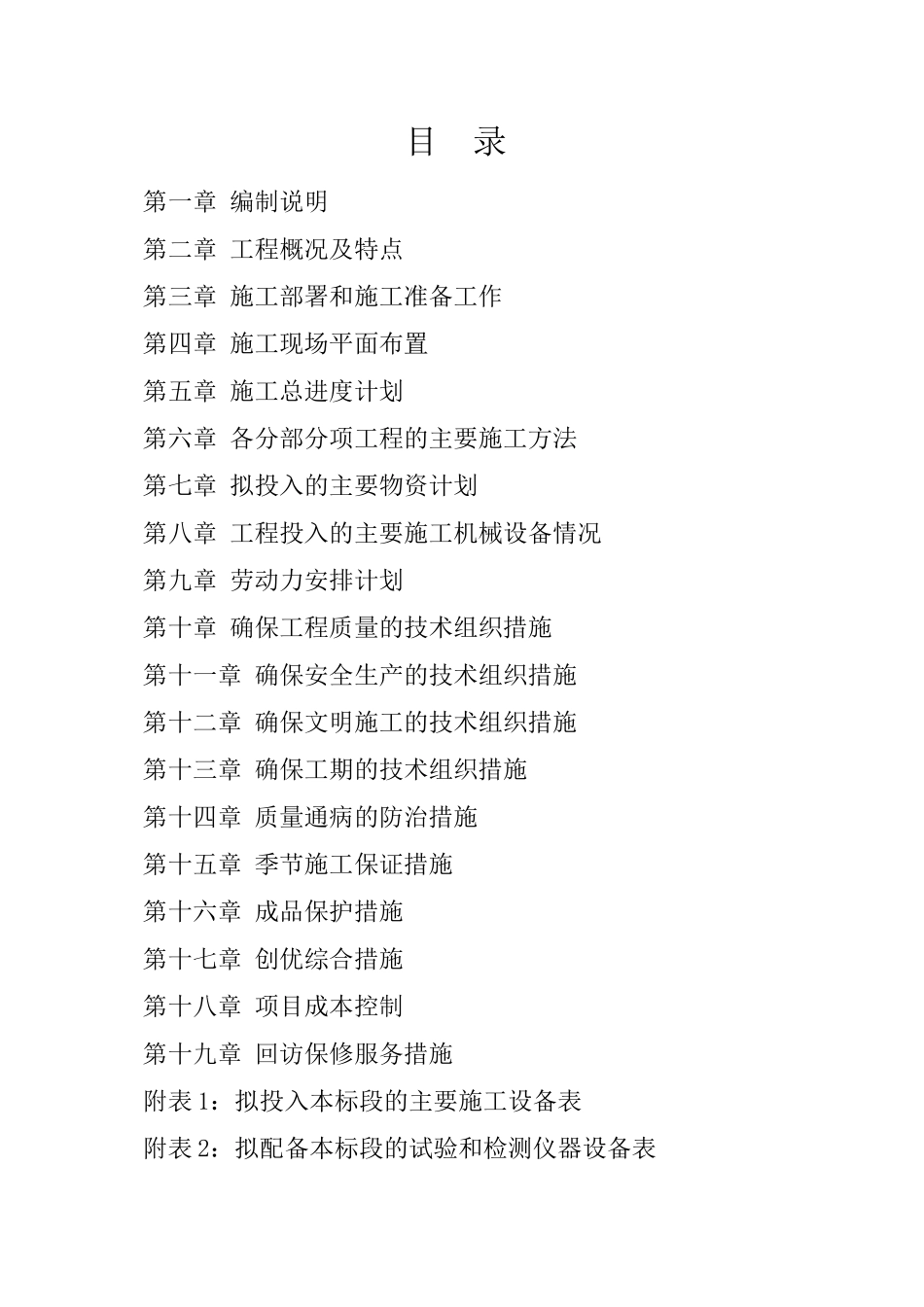 目　录

第一章 编制说明

第二章 工程概况及特点

第三章 施工部署和施工准备工作

第四章 施工现场平面布置

第五章 施工总进度计划

第六章 各分部分项工程的主要施工方法

第七章 拟投入的主要物资计划

第八章 工程投入的主要施工机械设备情况

第九章 劳动力安排计划

第十章 确保工程质量的技术组织措施

第十一章 确保安全生产的技术组织措施

第十二章 确保文明施工的技术组织措施

第十三章 确保工期的技术组织措施

第十四章 质量通病的防治措施

第十五章 季节施工保证措施

第十六章 成品保护措施

第十七章 创优综合措施

第十八章 项目成本控制

第十九章 回访保修服务措施

附表 1：拟投入本标段的主要施工设备表

附表 2：拟配备本标段的试验和检测仪器设备表